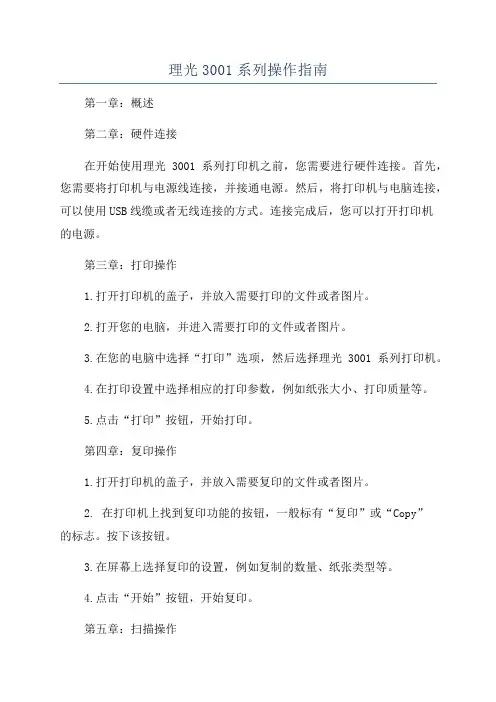 理光 3001 系列操作指南

第一章：概述

第二章：硬件连接

在开始使用理光 3001 系列打印机之前，您需要进行硬件连接。首先，您需要将打印机与电源线连接，并接通电源。然后，将打印机与电脑连接，可以使用USB线缆或者无线连接的方式。连接完成后，您可以打开打印机的电源。

第三章：打印操作

1.打开打印机的盖子，并放入需要打印的文件或者图片。

2.打开您的电脑，并进入需要打印的文件或者图片。

3.在您的电脑中选择“打印”选项，然后选择理光 3001 系列打印机。

4.在打印设置中选择相应的打印参数，例如纸张大小、打印质量等。

5.点击“打印”按钮，开始打印。

第四章：复印操作

1.打开打印机的盖子，并放入需要复印的文件或者图片。

2. 在打印机上找到复印功能的按钮，一般标有“复印”或“Copy”的标志。按下该按钮。

3.在屏幕上选择复印的设置，例如复制的数量、纸张类型等。

4.点击“开始”按钮，开始复印。

第五章：扫描操作